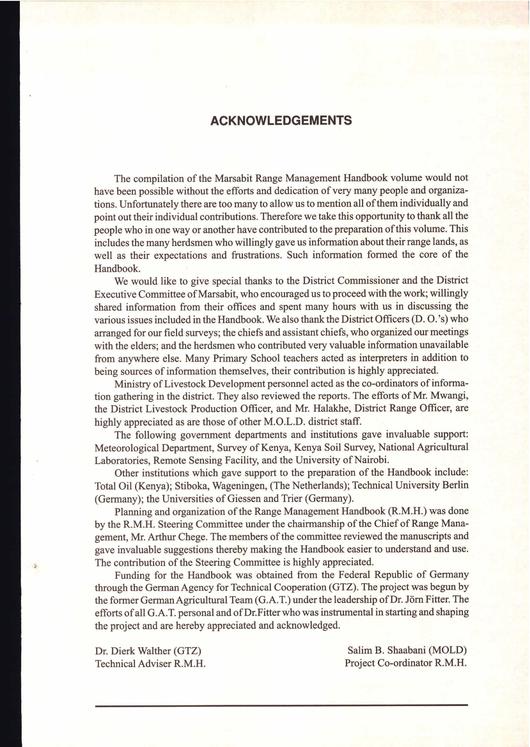 ACKNOWLEDGEMENTS

The compilation of the Marsabit Range Management Handbook volume would not have been possible without the efforts and dedication of very many people and organizations. Unfortunately there are too many to allow us to mention all of them individually and point out their individual contributions. Therefore we take this opportunity to thank all the people who in one way or another have contributed to the preparation of this volume. This includes the many herdsmen who willingly gave us information about their range lands, as well as their expectations and frustrations. Such information formed the core of the Handbook.

We would like to give special thanks to the District Commissioner and the District Executive Committee of Marsabit, who encouraged us to proceed with the work; willingly shared information from their offices and spent many hours with us in discussing the various issues included in the Handbook. We also thank the District Officers (D. O.'s) who arranged for our field surveys; the chiefs and assistant chiefs, who organized our meetings with the elders; and the herdsmen who contributed very valuable information unavailable from anywhere else. Many Primary School teachers acted as interpreters in addition to being sources of information themselves, their contribution is highly appreciated.

Ministry of Livestock Development personnel acted as the co-ordinators of information gathering in the district. They also reviewed the reports. The efforts of Mr. Mwangi, the District Livestock Production Officer, and Mr. Halakhe, District Range Officer, are highly appreciated as are those of other M.O.L.D. district staff.

The following government departments and institutions gave invaluable support: Meteorological Department, Survey of Kenya, Kenya Soil Survey, National Agricultural Laboratories, Remote Sensing Facility, and the University of Nairobi.

Other institutions which gave support to the preparation of the Handbook include: Total Oil (Kenya); Stiboka, Wageningen, (The Netherlands); Technical University Berlin (Germany); the Universities of Giessen and Trier (Germany).

Planning and organization of the Range Management Handbook (R.M.H.) was done by the R.M.H. Steering Committee under the chairmanship of the Chief of Range Management, Mr. Arthur Chege. The members of the committee reviewed the manuscripts and gave invaluable suggestions thereby making the Handbook easier to understand and use. The contribution of the Steering Committee is highly appreciated.

Funding for the Handbook was obtained from the Federal Republic of Germany through the German Agency for Technical Cooperation (GTZ). The project was begun by the former German Agricultural Team (G.A.T.) under the leadership of Dr. Jörn Fitter. The efforts of all G.A.T. personal and of Dr.Fitter who was instrumental in starting and shaping the project and are hereby appreciated and acknowledged.

Dr. Dierk Walther (GTZ)
Technical Adviser R.M.H.

Salim B. Shaabani (MOLD)
Project Co-ordinator R.M.H.